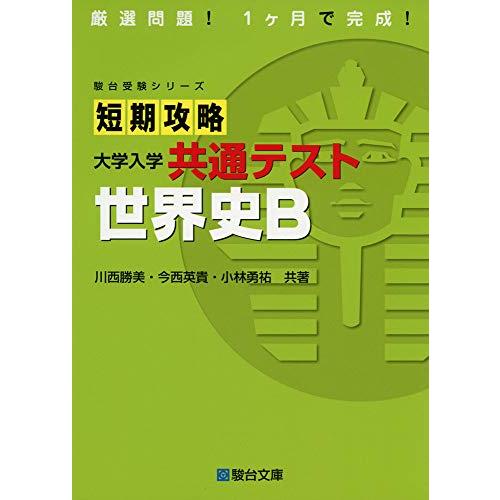 厳選問題！ 1ヶ月で完成！

駿台受験シリーズ

短期攻略

大学入学 共通テスト

世界史B

川西勝美・今西英貴・小林勇祐 共著

駿台文庫